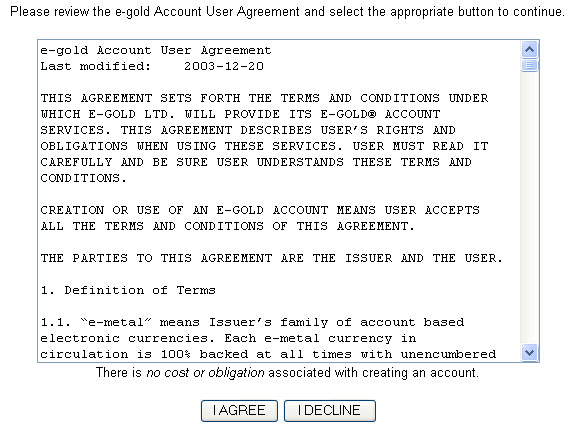 Please review the e-gold Account User Agreement and select the appropriate button to continue.

e-gold Account User Agreement
Last modified: 2003-12-20

THIS AGREEMENT SETS FORTH THE TERMS AND CONDITIONS UNDER WHICH E-GOLD LTD. WILL PROVIDE ITS E-GOLD® ACCOUNT SERVICES. THIS AGREEMENT DESCRIBES USER'S RIGHTS AND OBLIGATIONS WHEN USING THESE SERVICES. USER MUST READ IT CAREFULLY AND BE SURE USER UNDERSTANDS THESE TERMS AND CONDITIONS.

CREATION OR USE OF AN E-GOLD ACCOUNT MEANS USER ACCEPTS ALL THE TERMS AND CONDITIONS OF THIS AGREEMENT.

THE PARTIES TO THIS AGREEMENT ARE THE ISSUER AND THE USER.

1. Definition of Terms

1.1. "e-metal" means Issuer's family of account based electronic currencies. Each e-metal currency in circulation is 100% backed at all times with unencumbered

There is no cost or obligation associated with creating an account.

I AGREE I DECLINE